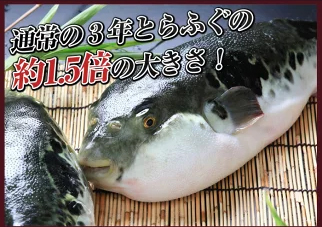 通常の３年とらふぐの
約1.5倍の大きさ！